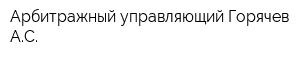 Арбитражный управляющий Горячев А.С.